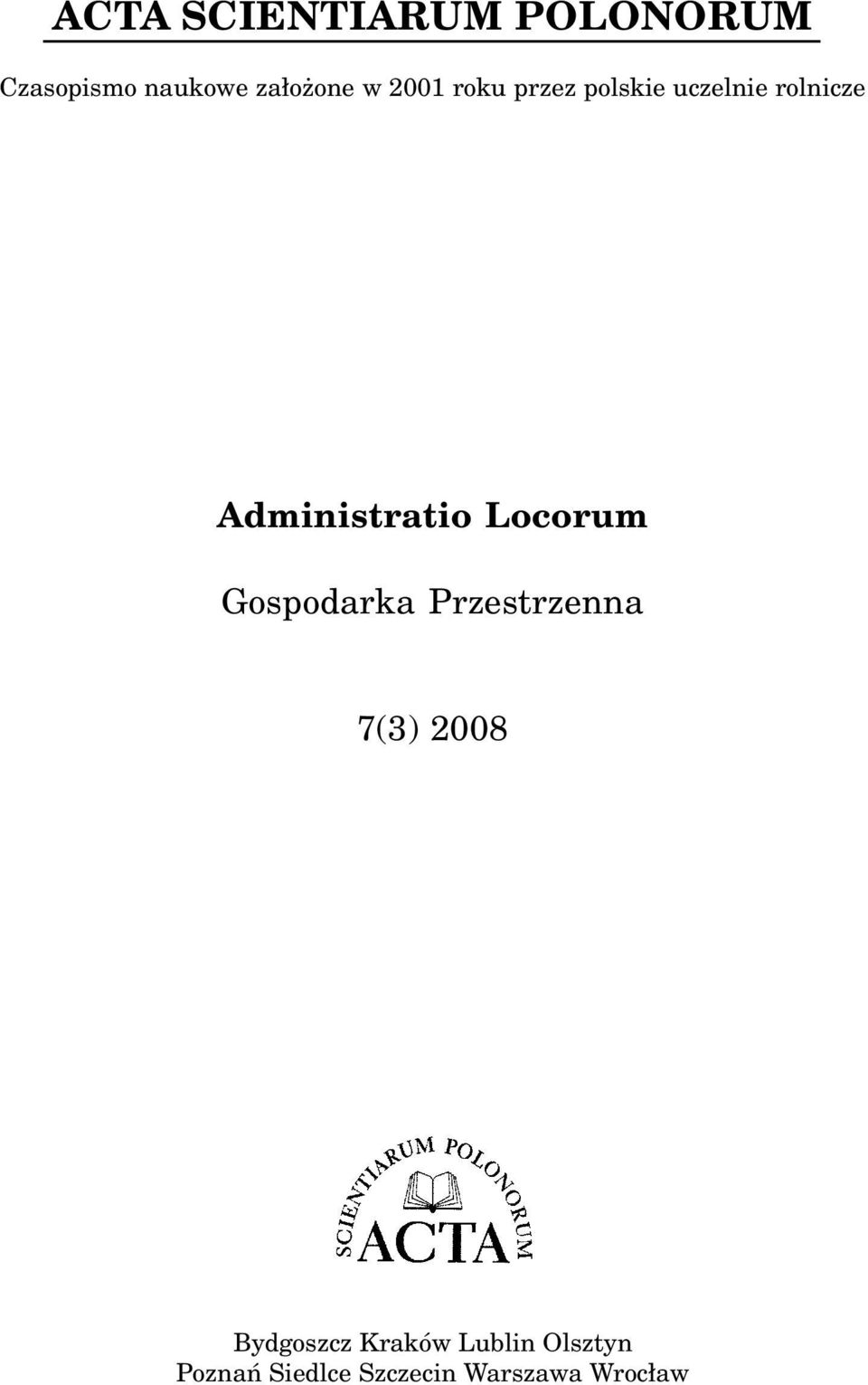 ACTA SCIENTIARUM POLONORUM

Czasopismo naukowe założone w 2001 roku przez polskie uczelnie rolnicze

Administratio Locorum

Gospodarka Przestrzenna

7(3) 2008

SCIENTIARUM POLONORUM
ACTA

Bydgoszcz Kraków Lublin Olsztyn
Poznań Siedlce Szczecin Warszawa Wrocław